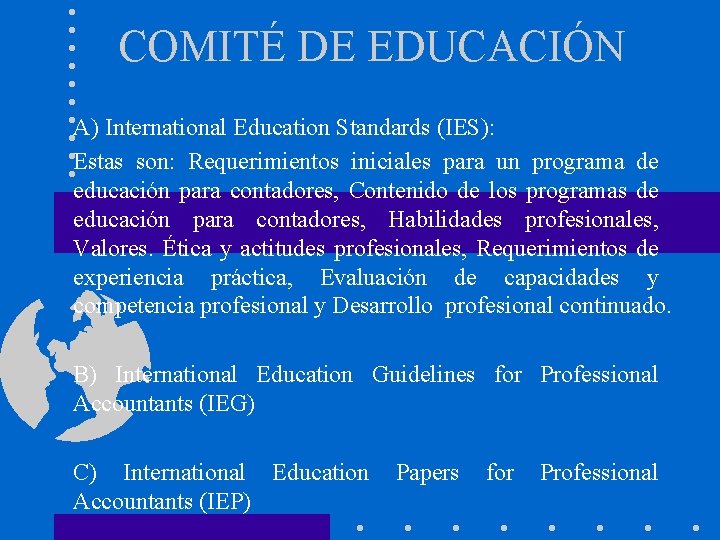 COMITÉ DE EDUCACIÓN

A) International Education Standards (IES):

Estas son: Requerimientos iniciales para un programa de educación para contadores, Contenido de los programas de educación para contadores, Habilidades profesionales, Valores. Ética y actitudes profesionales, Requerimientos de experiencia práctica, Evaluación de capacidades y competencia profesional y Desarrollo profesional continuado.

B) International Education Guidelines for Professional Accountants (IEG)

C) International Education Papers for Professional Accountants (IEP)